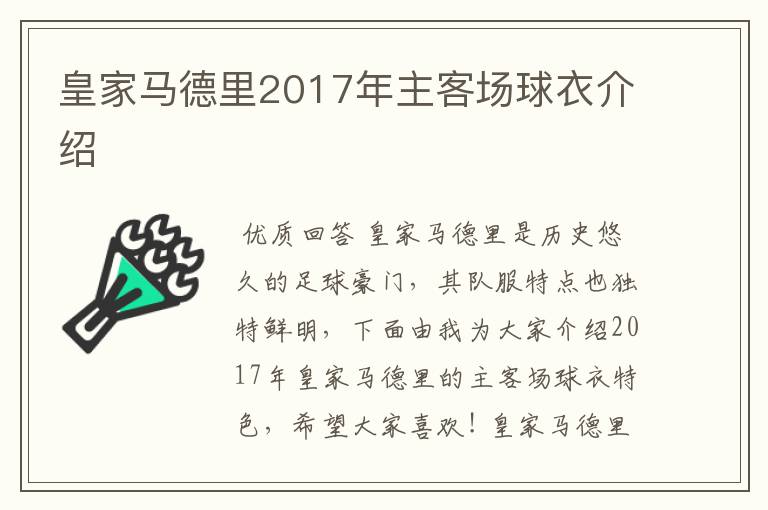 皇家马德里2017年主客场球衣介绍

优质回答 皇家马德里是历史悠久的足球豪门，其队服特点也独特鲜明，下面由我为大家介绍2017年皇家马德里的主客场球衣特色，希望大家喜欢！皇家马德里